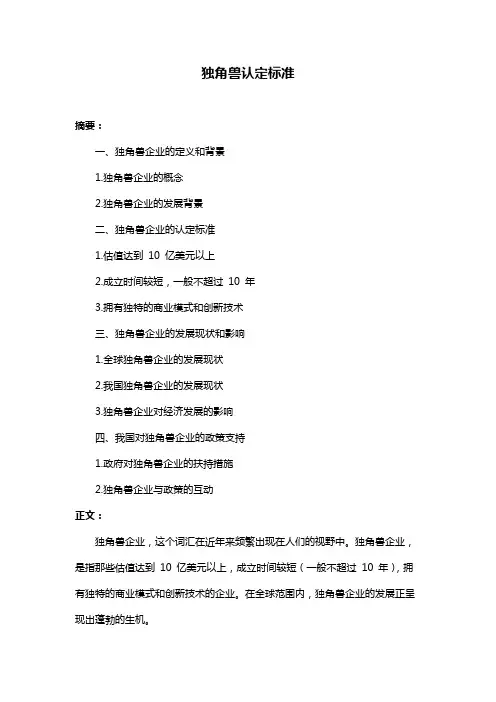 独角兽认定标准

摘要：

一、独角兽企业的定义和背景

1.独角兽企业的概念

2.独角兽企业的发展背景

二、独角兽企业的认定标准

1.估值达到 10 亿美元以上

2.成立时间较短，一般不超过 10 年

3.拥有独特的商业模式和创新技术

三、独角兽企业的发展现状和影响

1.全球独角兽企业的发展现状

2.我国独角兽企业的发展现状

3.独角兽企业对经济发展的影响

四、我国对独角兽企业的政策支持

1.政府对独角兽企业的扶持措施

2.独角兽企业与政策的互动

正文：

独角兽企业，这个词汇在近年来频繁出现在人们的视野中。独角兽企业，是指那些估值达到 10 亿美元以上，成立时间较短（一般不超过 10 年），拥有独特的商业模式和创新技术的企业。在全球范围内，独角兽企业的发展正呈现出蓬勃的生机。